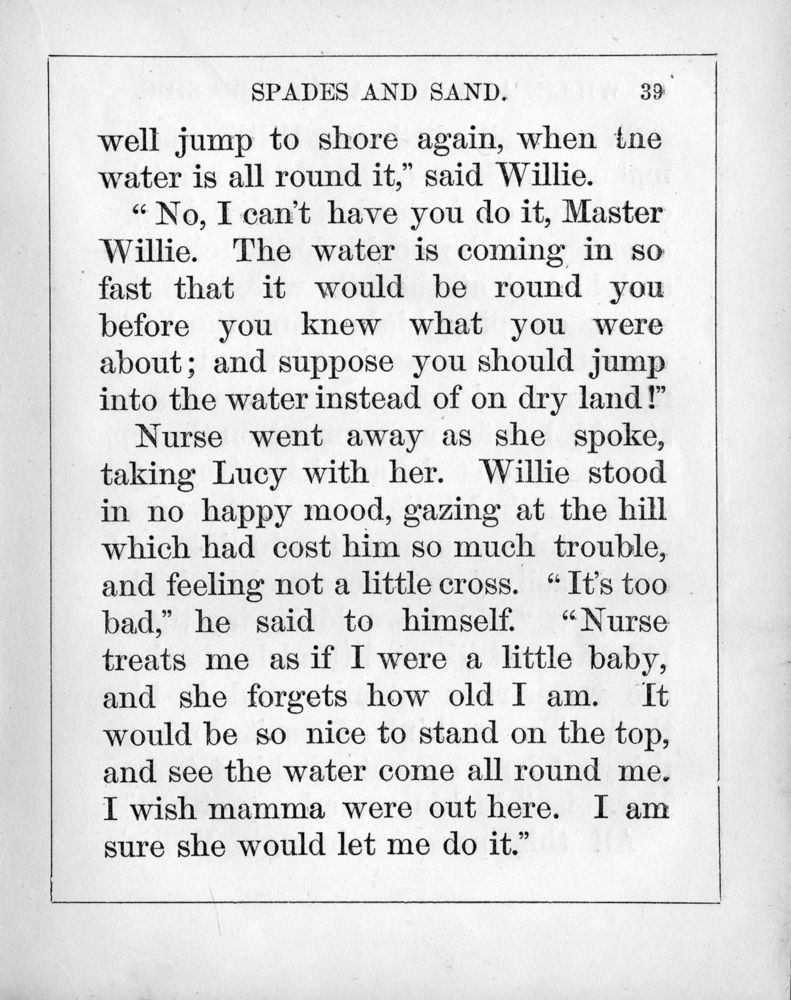 SPADES AND SAND. 39

well jump to shore again, when tne water is all round it," said Willie.

"No, I can't have you do it, Master Willie. The water is coming in so fast that it would be round you before you knew what you were about; and suppose you should jump into the water instead of on dry land!"

Nurse went away as she spoke, taking Lucy with her. Willie stood in no happy mood, gazing at the hill which had cost him so much trouble, and feeling not a little cross. "It's too bad," he said to himself. "Nurse treats me as if I were a little baby, and she forgets how old I am. It would be so nice to stand on the top, and see the water come all round me. I wish mamma were out here. I am sure she would let me do it."